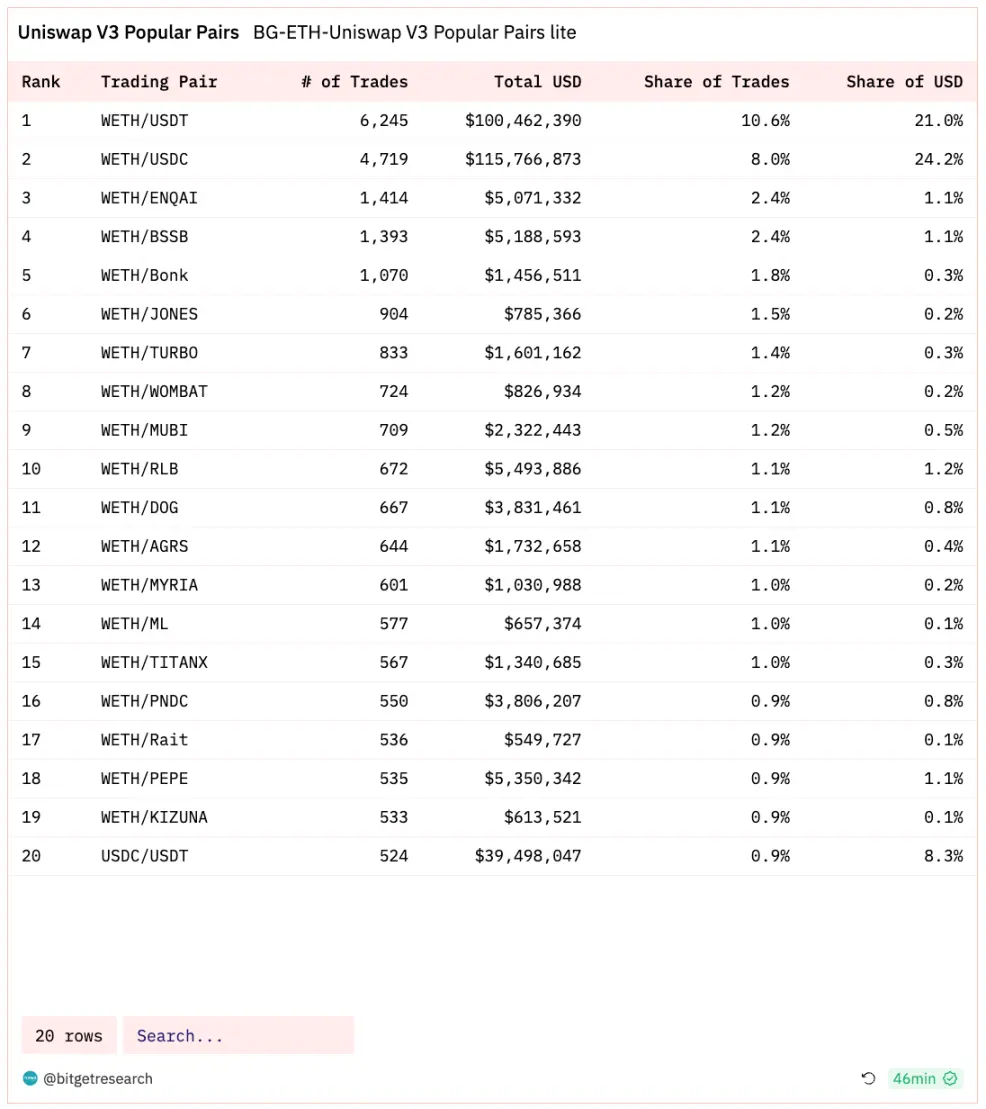 Uniswap V3 Popular Pairs BG-ETH-Uniswap V3 Popular Pairs lite

| Rank | Trading Pair | # of Trades | Total USD | Share of Trades | Share of USD |
|---|---|---|---|---|---|
| 1 | WETH/USDT | 6,245 | \$100,462,390 | 10.6% | 21.0% |
| 2 | WETH/USDC | 4,719 | \$115,766,873 | 8.0% | 24.2% |
| 3 | WETH/ENQAI | 1,414 | \$5,071,332 | 2.4% | 1.1% |
| 4 | WETH/BSSB | 1,393 | \$5,188,593 | 2.4% | 1.1% |
| 5 | WETH/Bonk | 1,070 | \$1,456,511 | 1.8% | 0.3% |
| 6 | WETH/JONES | 904 | \$785,366 | 1.5% | 0.2% |
| 7 | WETH/TURBO | 833 | \$1,601,162 | 1.4% | 0.3% |
| 8 | WETH/WOMBAT | 724 | \$826,934 | 1.2% | 0.2% |
| 9 | WETH/MUBI | 709 | \$2,322,443 | 1.2% | 0.5% |
| 10 | WETH/RLB | 672 | \$5,493,886 | 1.1% | 1.2% |
| 11 | WETH/DOG | 667 | \$3,831,461 | 1.1% | 0.8% |
| 12 | WETH/AGRS | 644 | \$1,732,658 | 1.1% | 0.4% |
| 13 | WETH/MYRIA | 601 | \$1,030,988 | 1.0% | 0.2% |
| 14 | WETH/ML | 577 | \$657,374 | 1.0% | 0.1% |
| 15 | WETH/TITANX | 567 | \$1,340,685 | 1.0% | 0.3% |
| 16 | WETH/PNDC | 550 | \$3,806,207 | 0.9% | 0.8% |
| 17 | WETH/Rait | 536 | \$549,727 | 0.9% | 0.1% |
| 18 | WETH/PEPE | 535 | \$5,350,342 | 0.9% | 1.1% |
| 19 | WETH/KIZUNA | 533 | \$613,521 | 0.9% | 0.1% |
| 20 | USDC/USDT | 524 | \$39,498,047 | 0.9% | 8.3% |

20 rows Search...

@bitgetresearch

46min